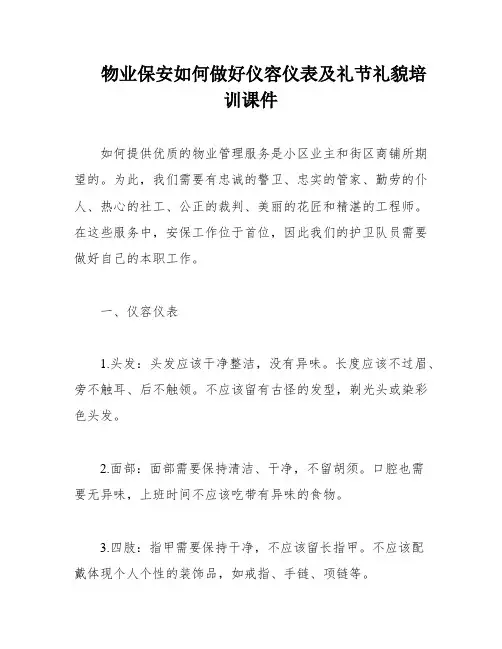 物业保安如何做好仪容仪表及礼节礼貌培训课件

如何提供优质的物业管理服务是小区业主和街区商铺所期望的。为此，我们需要有忠诚的警卫、忠实的管家、勤劳的仆人、热心的社工、公正的裁判、美丽的花匠和精湛的工程师。在这些服务中，安保工作位于首位，因此我们的护卫队员需要做好自己的本职工作。

一、仪容仪表

1.头发：头发应该干净整洁，没有异味。长度应该不过眉、旁不触耳、后不触领。不应该留有古怪的发型，剃光头或染彩色头发。

2.面部：面部需要保持清洁、干净，不留胡须。口腔也需要无异味，上班时间不应该吃带有异味的食物。

3.四肢：指甲需要保持干净，不应该留长指甲。不应该配戴体现个人个性的装饰品，如戒指、手链、项链等。